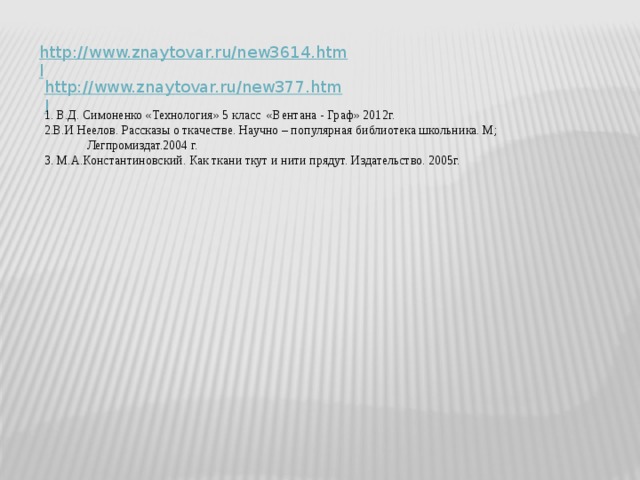 http://www.znaytovar.ru/new3614.html
http://www.znaytovar.ru/new377.html
1. В.Д. Симоненко «Технология» 5 класс «Вентана - Граф» 2012г.
2.В.И Неелов. Рассказы о ткачестве. Научно – популярная библиотека школьника. М; Легпромиздат.2004 г.
3. М.А.Константиновский. Как ткани ткут и нити прядут. Издательство. 2005г.